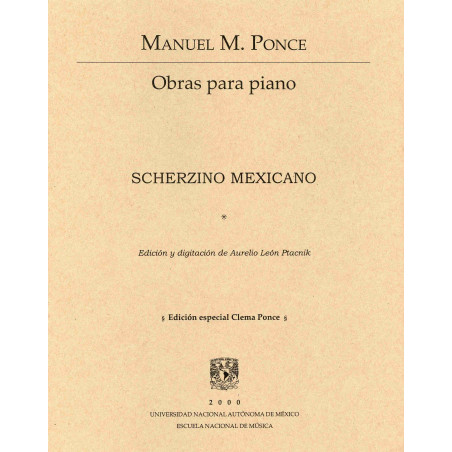 MANUEL M. PONCE

Obras para piano

SCHERZINO MEXICANO

*

Edición y digitación de Aurelio León Ptacnik

§ Edición especial Clema Ponce §

2000
UNIVERSIDAD NACIONAL AUTÓNOMA DE MÉXICO
ESCUELA NACIONAL DE MÚSICA